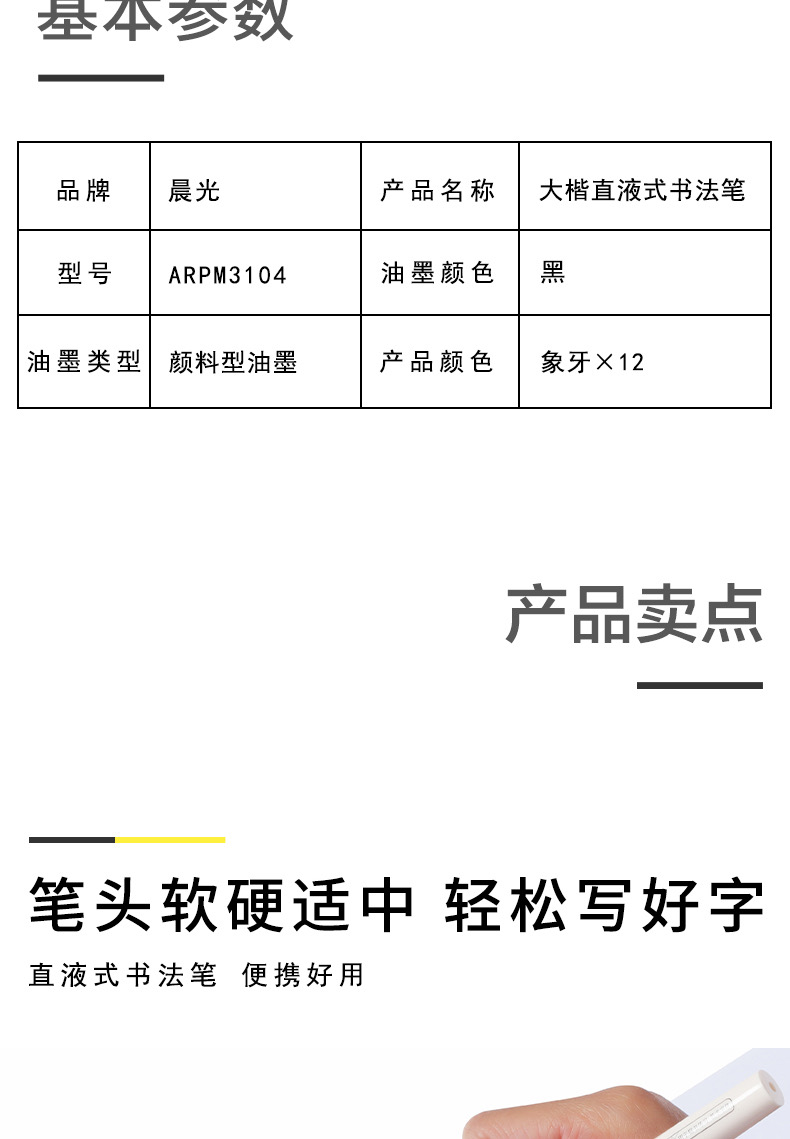 基本参数

| 品牌 | 晨光 | 产品名称 | 大楷直液式书法笔 |
|---|---|---|---|
| 型号 | ARPM3104 | 油墨颜色 | 黑 |
| 油墨类型 | 颜料型油墨 | 产品颜色 | 象牙×12 |

产品卖点

笔头软硬适中 轻松写好字

直液式书法笔 便携好用